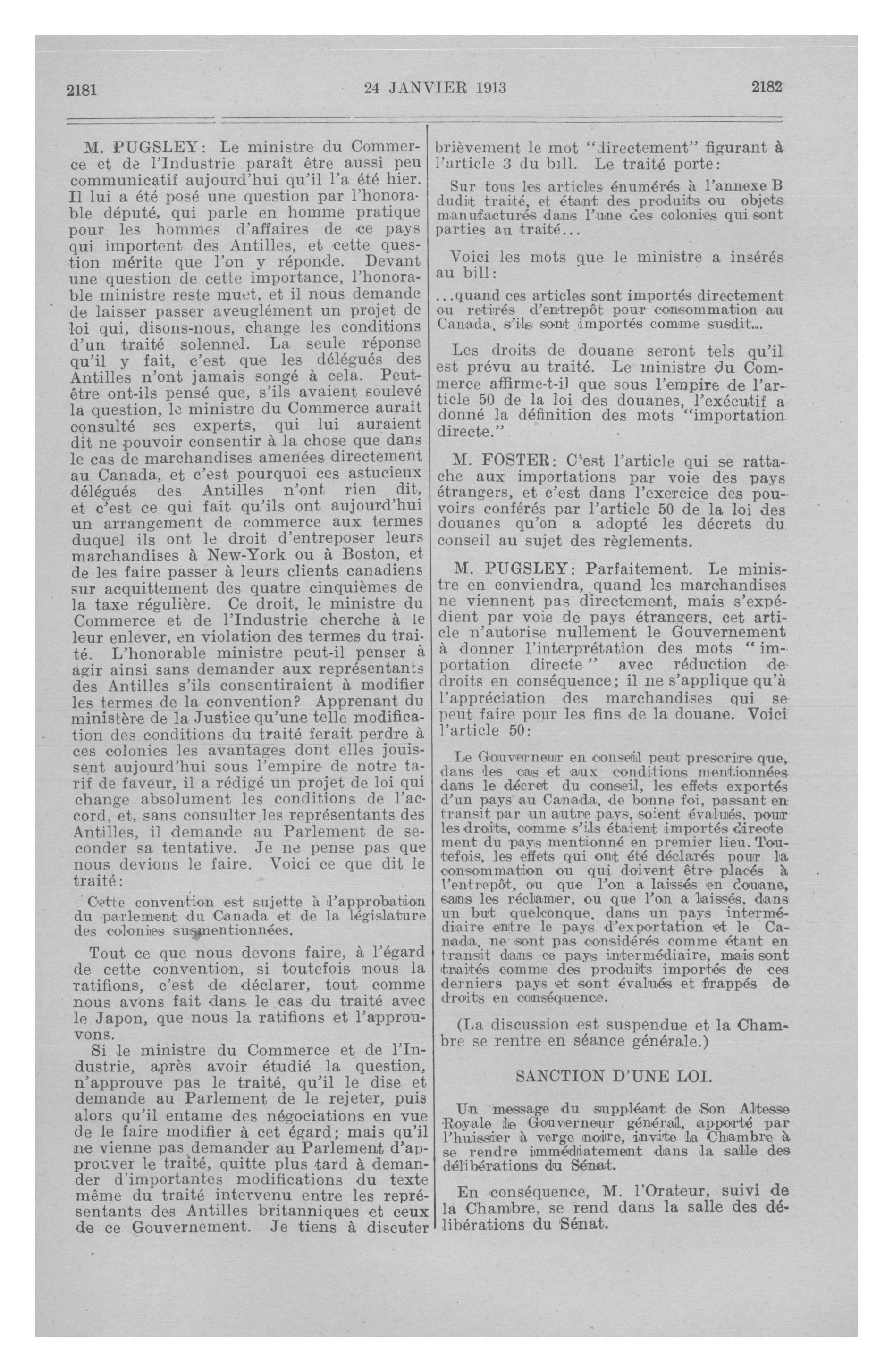 2181 24 JANVIER 1913 2182

M. PUGSLEY: Le ministre du Commerce et de l'Industrie paraît être aussi peu communicatif aujourd'hui qu'il l'a été hier. Il lui a été posé une question par l'honorable député, qui parle en homme pratique pour les hommes d'affaires de ce pays qui importent des Antilles, et cette question mérite que l'on y réponde. Devant une question de cette importance, l'honorable ministre reste muet, et il nous demande de laisser passer aveuglément un projet de loi qui, disons-nous, change les conditions d'un traité solennel. La seule réponse qu'il y fait, c'est que les délégués des Antilles n'ont jamais songé à cela. Peut-être ont-ils pensé que, s'ils avaient soulevé la question, le ministre du Commerce aurait consulté ses experts, qui lui auraient dit ne pouvoir consentir à la chose que dans le cas de marchandises amenées directement au Canada, et c'est pourquoi ces astucieux délégués des Antilles n'ont rien dit, et c'est ce qui fait qu'ils ont aujourd'hui un arrangement de commerce aux termes duquel ils ont le droit d'entreposer leurs marchandises à New-York ou à Boston, et de les faire passer à leurs clients canadiens sur acquittement des quatre cinquièmes de la taxe régulière. Ce droit, le ministre du Commerce et de l'Industrie cherche à le leur enlever, en violation des termes du traité. L'honorable ministre peut-il penser à agir ainsi sans demander aux représentants des Antilles s'ils consentiraient à modifier les termes de la convention? Apprenant du ministère de la Justice qu'une telle modification des conditions du traité ferait perdre à ces colonies les avantages dont elles jouissent aujourd'hui sous l'empire de notre tarif de faveur, il a rédigé un projet de loi qui change absolument les conditions de l'accord, et, sans consulter les représentants des Antilles, il demande au Parlement de seconder sa tentative. Je ne pense pas que nous devions le faire. Voici ce que dit le traité:

Cette convention est sujette à l'approbation du parlement du Canada et de la législature des colonies susmentionnées.

Tout ce que nous devons faire, à l'égard de cette convention, si toutefois nous la ratifions, c'est de déclarer, tout comme nous avons fait dans le cas du traité avec le Japon, que nous la ratifions et l'approuvons.

Si le ministre du Commerce et de l'Industrie, après avoir étudié la question, n'approuve pas le traité, qu'il le dise et demande au Parlement de le rejeter, puis alors qu'il entame des négociations en vue de le faire modifier à cet égard; mais qu'il ne vienne pas demander au Parlement d'approuver le traité, quitte plus tard à demander d'importantes modifications du texte même du traité intervenu entre les représentants des Antilles britanniques et ceux de ce Gouvernement. Je tiens à discuter brièvement le mot "directement" figurant à l'article 3 du bill. Le traité porte:

Sur tous les articles énumérés à l'annexe B dudit traité, et étant des produits ou objets manufacturés dans l'une des colonies qui sont parties au traité...

Voici les mots que le ministre a insérés au bill:

...quand ces articles sont importés directement ou retirés d'entrepôt pour consommation au Canada, s'ils sont importés comme susdit...

Les droits de douane seront tels qu'il est prévu au traité. Le ministre du Commerce affirme-t-il que sous l'empire de l'article 50 de la loi des douanes, l'exécutif a donné la définition des mots "importation directe."

M. FOSTER: C'est l'article qui se rattache aux importations par voie des pays étrangers, et c'est dans l'exercice des pouvoirs conférés par l'article 50 de la loi des douanes qu'on a adopté les décrets du conseil au sujet des règlements.

M. PUGSLEY: Parfaitement. Le ministre en conviendra, quand les marchandises ne viennent pas directement, mais s'expédient par voie de pays étrangers, cet article n'autorise nullement le Gouvernement à donner l'interprétation des mots "importation directe" avec réduction de droits en conséquence; il ne s'applique qu'à l'appréciation des marchandises qui se peut faire pour les fins de la douane. Voici l'article 50:

Le Gouverneur en conseil peut prescrire que, dans les cas et aux conditions mentionnées dans le décret du conseil, les effets exportés d'un pays au Canada, de bonne foi, passant en transit par un autre pays, soient évalués, pour les droits, comme s'ils étaient importés directement du pays mentionné en premier lieu. Toutefois, les effets qui ont été déclarés pour la consommation ou qui doivent être placés à l'entrepôt, ou que l'on a laissés en douane, sans les réclamer, ou que l'on a laissés, dans un but quelconque, dans un pays intermédiaire entre le pays d'exportation et le Canada, ne sont pas considérés comme étant en transit dans ce pays intermédiaire, mais sont traités comme des produits importés de ces derniers pays et sont évalués et frappés de droits en conséquence.

(La discussion est suspendue et la Chambre se rentre en séance générale.)

SANCTION D'UNE LOI.

Un message du suppléant de Son Altesse Royale le Gouverneur général, apporté par l'huissier à verge noire, invite la Chambre à se rendre immédiatement dans la salle des délibérations du Sénat.

En conséquence, M. l'Orateur, suivi de la Chambre, se rend dans la salle des délibérations du Sénat.